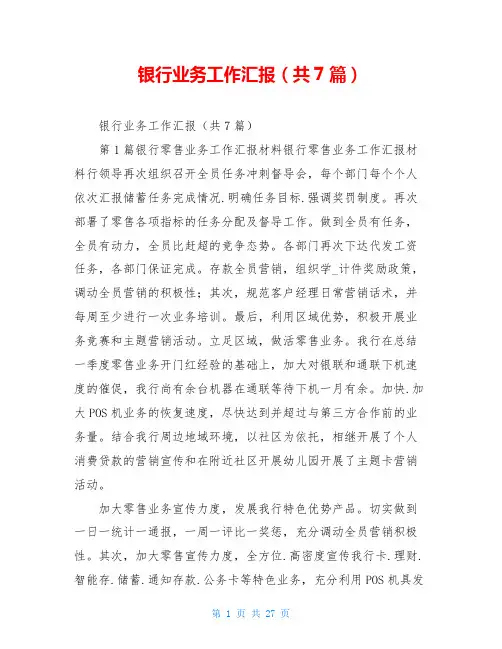 银行业务工作汇报（共7篇）

银行业务工作汇报（共7篇）

第1篇银行零售业务工作汇报材料银行零售业务工作汇报材料行领导再次组织召开全员任务冲刺督导会，每个部门每个个人依次汇报储蓄任务完成情况.明确任务目标.强调奖罚制度。再次部署了零售各项指标的任务分配及督导工作。做到全员有任务，全员有动力，全员比赶超的竞争态势。各部门再次下达代发工资任务，各部门保证完成。存款全员营销，组织学_计件奖励政策，调动全员营销的积极性；其次，规范客户经理日常营销话术，并每周至少进行一次业务培训。最后，利用区域优势，积极开展业务竞赛和主题营销活动。立足区域，做活零售业务。我行在总结一季度零售业务开门红经验的基础上，加大对银联和通联下机速度的催促，我行尚有余台机器在通联等待下机一月有余。加快.加大POS机业务的恢复速度，尽快达到并超过与第三方合作前的业务量。结合我行周边地域环境，以社区为依托，相继开展了个人消费贷款的营销宣传和在附近社区开展幼儿园开展了主题卡营销活动。

加大零售业务宣传力度，发展我行特色优势产品。切实做到一日一统计一通报，一周一评比一奖惩，充分调动全员营销积极性。其次，加大零售宣传力度，全方位.高密度宣传我行卡.理财.智能存.储蓄.通知存款.公务卡等特色业务，充分利用POS机具发

第 1 页 共 27 页